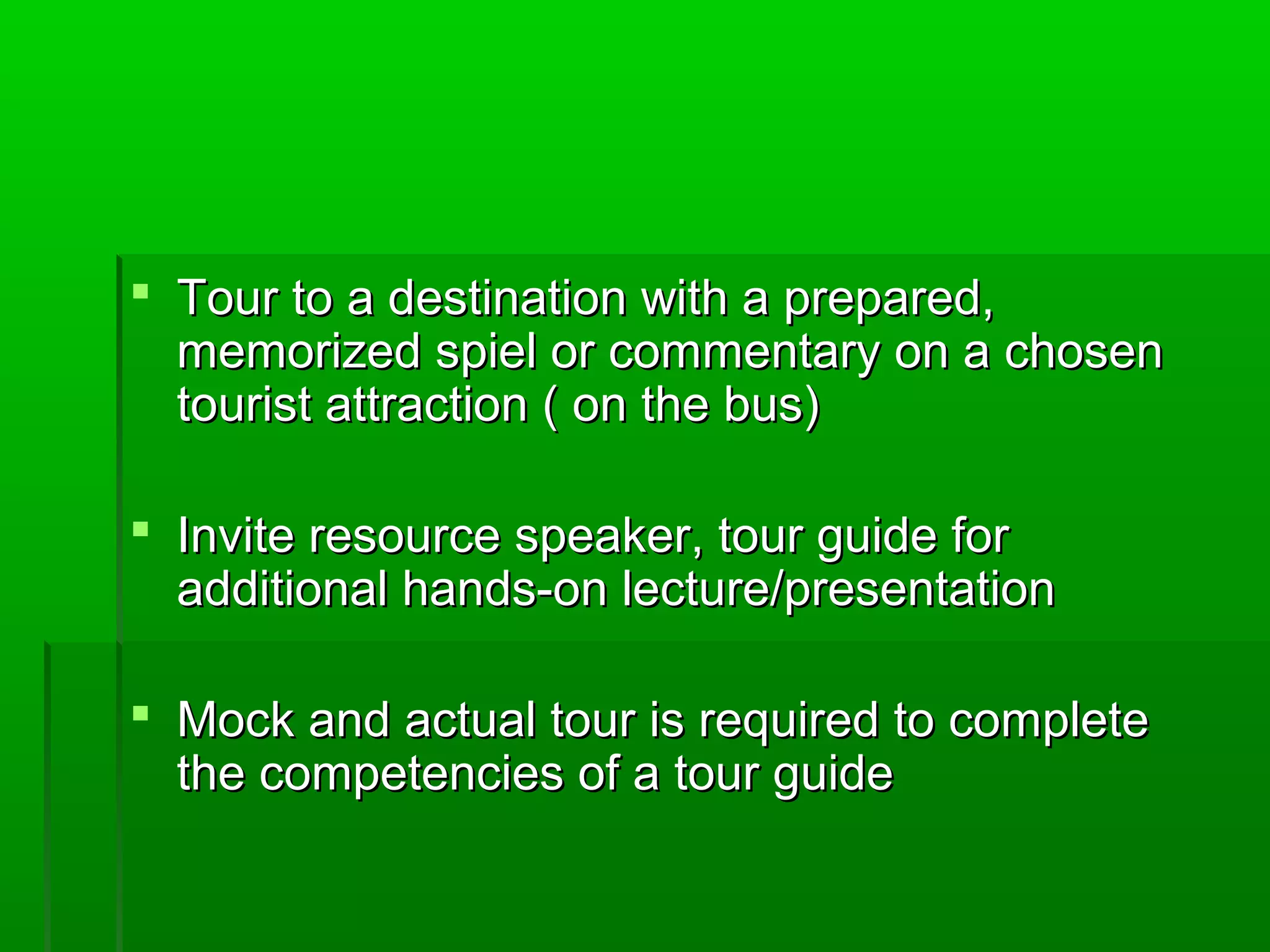 ▪ Tour to a destination with a prepared, memorized spiel or commentary on a chosen tourist attraction ( on the bus)

▪ Invite resource speaker, tour guide for additional hands-on lecture/presentation

▪ Mock and actual tour is required to complete the competencies of a tour guide